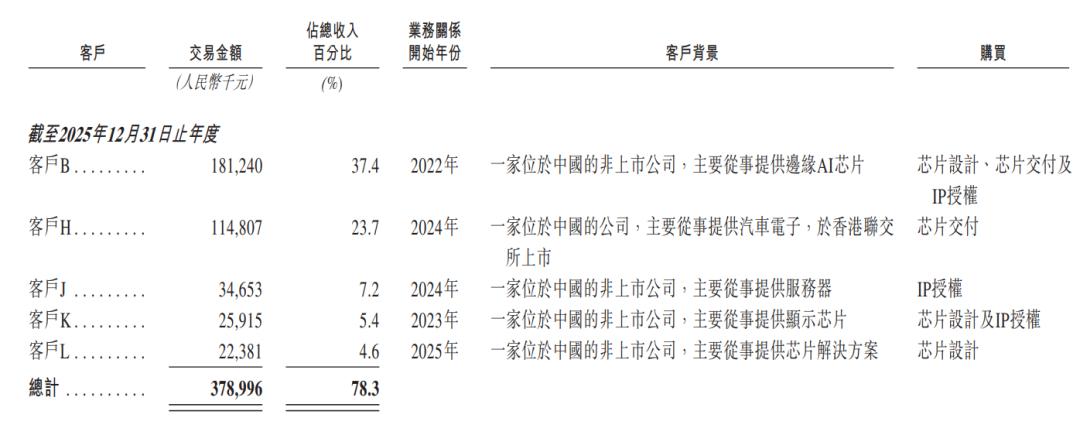 | 客戶 | 交易金額 | 佔總收入百分比 | 業務關係開始年份 | 客戶背景 | 購買 |
|---|---|---|---|---|---|
|  | (人民幣千元) | (%) |  |  |  |
| 截至2025年12月31日止年度 |  |  |  |  |  |
| 客戶B | 181,240 | 37.4 | 2022年 | 一家位於中國的非上市公司，主要從事提供邊緣AI芯片 | 芯片設計、芯片交付及IP授權 |
| 客戶H | 114,807 | 23.7 | 2024年 | 一家位於中國的公司，主要從事提供汽車電子，於香港聯交所上市 | 芯片交付 |
| 客戶J | 34,653 | 7.2 | 2024年 | 一家位於中國的非上市公司，主要從事提供服務器 | IP授權 |
| 客戶K | 25,915 | 5.4 | 2023年 | 一家位於中國的非上市公司，主要從事提供顯示芯片 | 芯片設計及IP授權 |
| 客戶L | 22,381 | 4.6 | 2025年 | 一家位於中國的非上市公司，主要從事提供芯片解決方案 | 芯片設計 |
| 總計 | 378,996 | 78.3 |  |  |  |